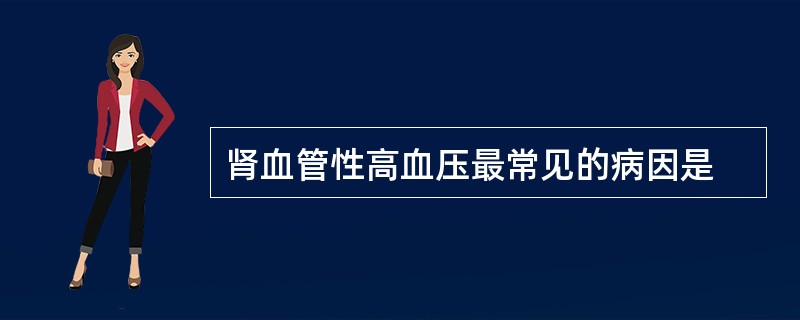 肾血管性高血压最常见的病因是